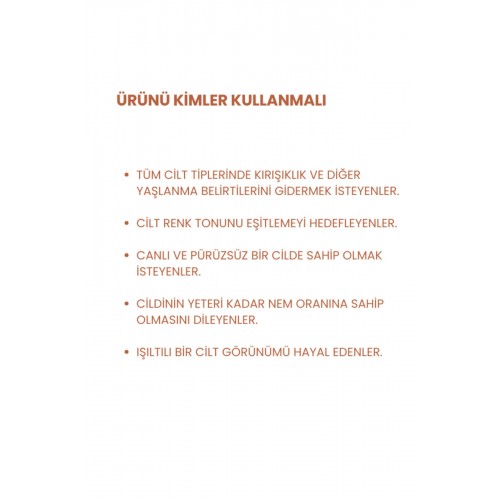 ÜRÜNÜ KİMLER KULLANMALI

• TÜM CİLT TİPLERİNDE KIRIŞIKLIK VE DİĞER YAŞLANMA BELİRTİLERİNİ GİDERMEK İSTEYENLER.

• CİLT RENK TONUNU EŞİTLEMEYİ HEDEFLEYENLER.

• CANLI VE PÜRÜZSÜZ BİR CİLDE SAHİP OLMAK İSTEYENLER.

• CİLDİNİN YETERİ KADAR NEM ORANINA SAHİP OLMASINI DİLEYENLER.

• IŞILTILI BİR CİLT GÖRÜNÜMÜ HAYAL EDENLER.